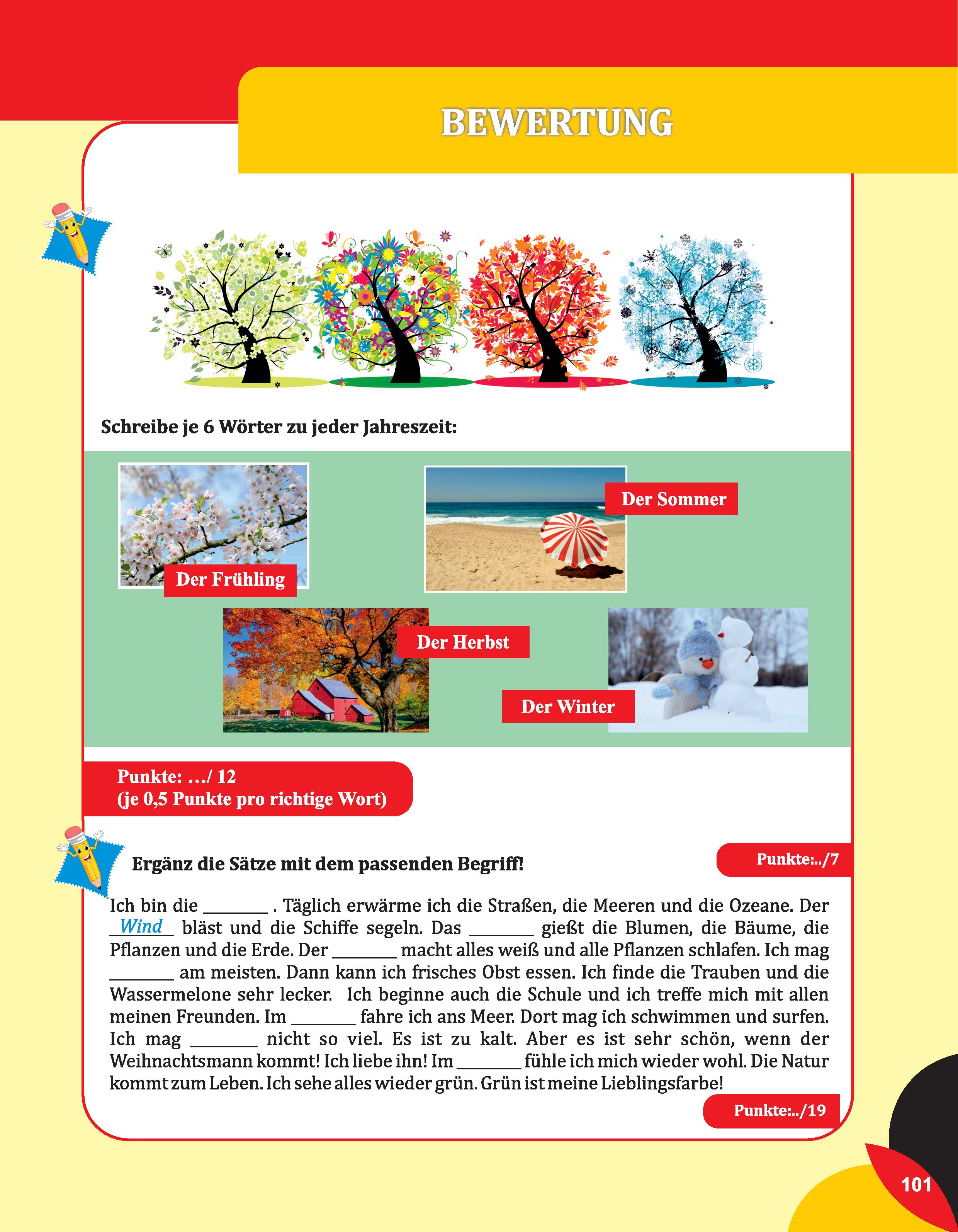 BEWERTUNG

Schreibe je 6 Wörter zu jeder Jahreszeit:

Der Frühling

Der Sommer

Der Herbst

Der Winter

Punkte: .../ 12
(je 0,5 Punkte pro richtige Wort)

Ergänz die Sätze mit dem passenden Begriff!

Punkte:../7

Ich bin die ________ . Täglich erwärme ich die Straßen, die Meeren und die Ozeane. Der _Wind_ bläst und die Schiffe segeln. Das ________ gießt die Blumen, die Bäume, die Pflanzen und die Erde. Der ________ macht alles weiß und alle Pflanzen schlafen. Ich mag ________ am meisten. Dann kann ich frisches Obst essen. Ich finde die Trauben und die Wassermelone sehr lecker. Ich beginne auch die Schule und ich treffe mich mit allen meinen Freunden. Im ________ fahre ich ans Meer. Dort mag ich schwimmen und surfen. Ich mag ________ nicht so viel. Es ist zu kalt. Aber es ist sehr schön, wenn der Weihnachtsmann kommt! Ich liebe ihn! Im ________ fühle ich mich wieder wohl. Die Natur kommt zum Leben. Ich sehe alles wieder grün. Grün ist meine Lieblingsfarbe!

Punkte:../19

101